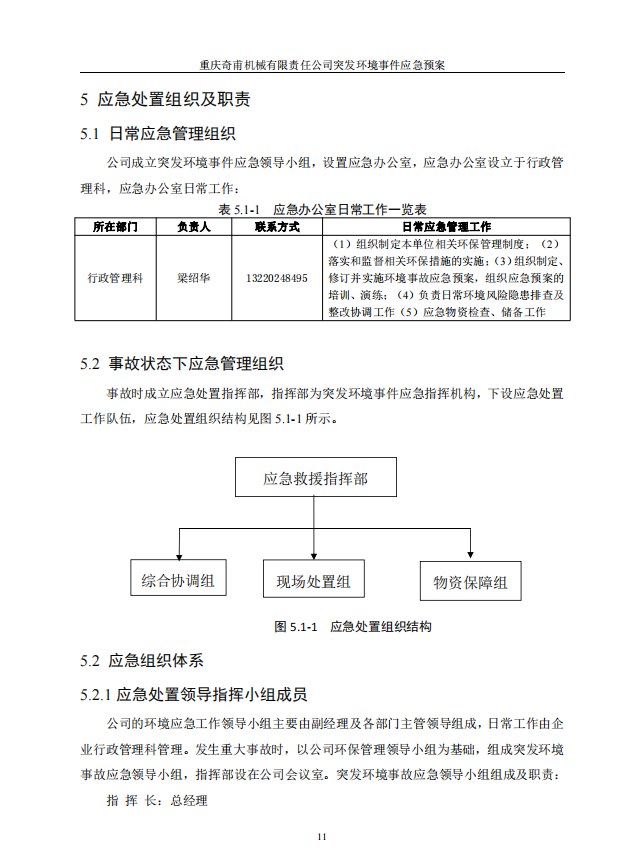 重庆奇甫机械有限责任公司突发环境事件应急预案

5 应急处置组织及职责

5.1 日常应急管理组织

公司成立突发环境事件应急领导小组，设置应急办公室，应急办公室设立于行政管理科，应急办公室日常工作：

表 5.1-1 应急办公室日常工作一览表

| 所在部门 | 负责人 | 联系方式 | 日常应急管理工作 |
|---|---|---|---|
| 行政管理科 | 梁绍华 | 13220248495 | （1）组织制定本单位相关环保管理制度；（2）落实和监督相关环保措施的实施；（3）组织制定、修订并实施环境事故应急预案，组织应急预案的培训、演练；（4）负责日常环境风险隐患排查及整改协调工作（5）应急物资检查、储备工作 |

5.2 事故状态下应急管理组织

事故时成立应急处置指挥部，指挥部为突发环境事件应急指挥机构，下设应急处置工作队伍，应急处置组织结构见图 5.1-1 所示。

应急救援指挥部

综合协调组

现场处置组

物资保障组

图 5.1-1 应急处置组织结构

5.2 应急组织体系

5.2.1 应急处置领导指挥小组成员

公司的环境应急工作领导小组主要由副经理及各部门主管领导组成，日常工作由企业行政管理科管理。发生重大事故时，以公司环保管理领导小组为基础，组成突发环境事故应急领导小组，指挥部设在公司会议室。突发环境事故应急领导小组组成及职责：

指 挥 长：总经理

11